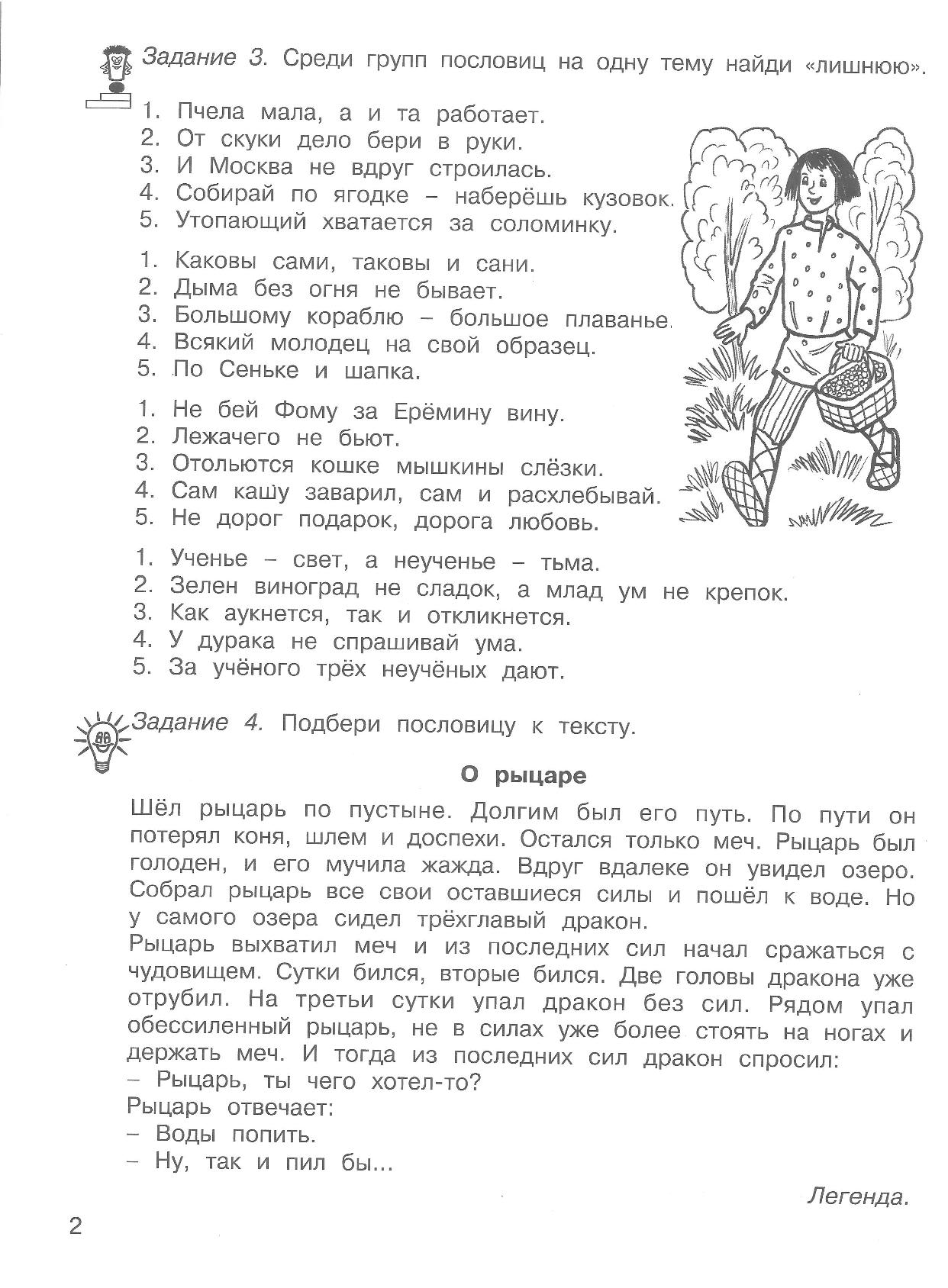 Задание 3. Среди групп пословиц на одну тему найди «лишнюю».

1. Пчела мала, а и та работает.
2. От скуки дело бери в руки.
3. И Москва не вдруг строилась.
4. Собирай по ягодке – наберёшь кузовок.
5. Утопающий хватается за соломинку.

1. Каковы сами, таковы и сани.
2. Дыма без огня не бывает.
3. Большому кораблю – большое плаванье.
4. Всякий молодец на свой образец.
5. По Сеньке и шапка.

1. Не бей Фому за Ерёмину вину.
2. Лежачего не бьют.
3. Отольются кошке мышкины слёзки.
4. Сам кашу заварил, сам и расхлебывай.
5. Не дорог подарок, дорога любовь.

1. Ученье – свет, а неученье – тьма.
2. Зелен виноград не сладок, а млад ум не крепок.
3. Как аукнется, так и откликнется.
4. У дурака не спрашивай ума.
5. За учёного трёх неучёных дают.

Задание 4. Подбери пословицу к тексту.

О рыцаре

Шёл рыцарь по пустыне. Долгим был его путь. По пути он потерял коня, шлем и доспехи. Остался только меч. Рыцарь был голоден, и его мучила жажда. Вдруг вдалеке он увидел озеро. Собрал рыцарь все свои оставшиеся силы и пошёл к воде. Но у самого озера сидел трёхглавый дракон.
Рыцарь выхватил меч и из последних сил начал сражаться с чудовищем. Сутки бился, вторые бился. Две головы дракона уже отрубил. На третьи сутки упал дракон без сил. Рядом упал обессиленный рыцарь, не в силах уже более стоять на ногах и держать меч. И тогда из последних сил дракон спросил:
– Рыцарь, ты чего хотел-то?
Рыцарь отвечает:
– Воды попить.
– Ну, так и пил бы...

Легенда.

2